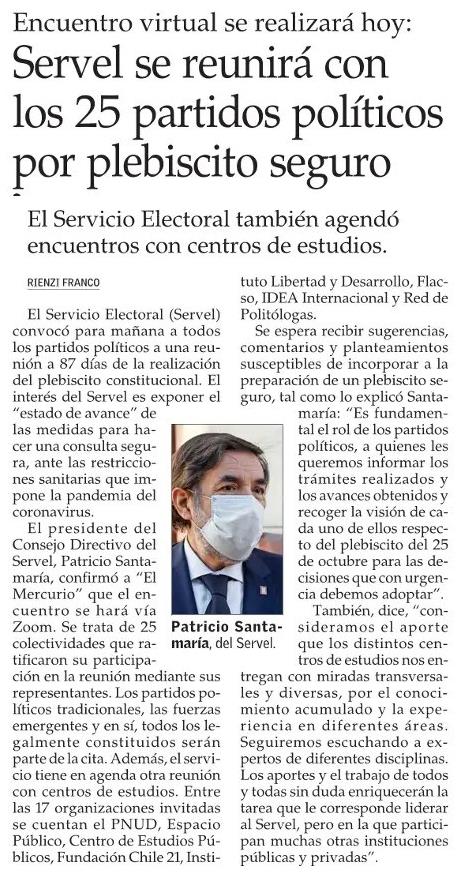 Encuentro virtual se realizará hoy:

Servel se reunirá con los 25 partidos políticos por plebiscito seguro

El Servicio Electoral también agendó encuentros con centros de estudios.

RIENZI FRANCO

El Servicio Electoral (Servel) convocó para mañana a todos los partidos políticos a una reunión a 87 días de la realización del plebiscito constitucional. El interés del Servel es exponer el "estado de avance" de las medidas para hacer una consulta segura, ante las restricciones sanitarias que impone la pandemia del coronavirus.

El presidente del Consejo Directivo del Servel, Patricio Santamaría, confirmó a "El Mercurio" que el encuentro se hará vía Zoom. Se trata de 25 colectividades que ratificaron su participación en la reunión mediante sus representantes. Los partidos políticos tradicionales, las fuerzas emergentes y en sí, todos los legalmente constituidos serán parte de la cita. Además, el servicio tiene en agenda otra reunión con centros de estudios. Entre las 17 organizaciones invitadas se cuentan el PNUD, Espacio Público, Centro de Estudios Públicos, Fundación Chile 21, Instituto Libertad y Desarrollo, Flacso, IDEA Internacional y Red de Politólogas.

Se espera recibir sugerencias, comentarios y planteamientos susceptibles de incorporar a la preparación de un plebiscito seguro, tal como lo explicó Santamaría: "Es fundamental el rol de los partidos políticos, a quienes les queremos informar los trámites realizados y los avances obtenidos y recoger la visión de cada uno de ellos respecto del plebiscito del 25 de octubre para las decisiones que con urgencia debemos adoptar".

También, dice, "consideramos el aporte que los distintos centros de estudios nos entregan con miradas transversales y diversas, por el conocimiento acumulado y la experiencia en diferentes áreas. Seguiremos escuchando a expertos de diferentes disciplinas. Los aportes y el trabajo de todos y todas sin duda enriquecerán la tarea que le corresponde liderar al Servel, pero en la que participan muchas otras instituciones públicas y privadas".

Patricio Santamaría, del Servel.